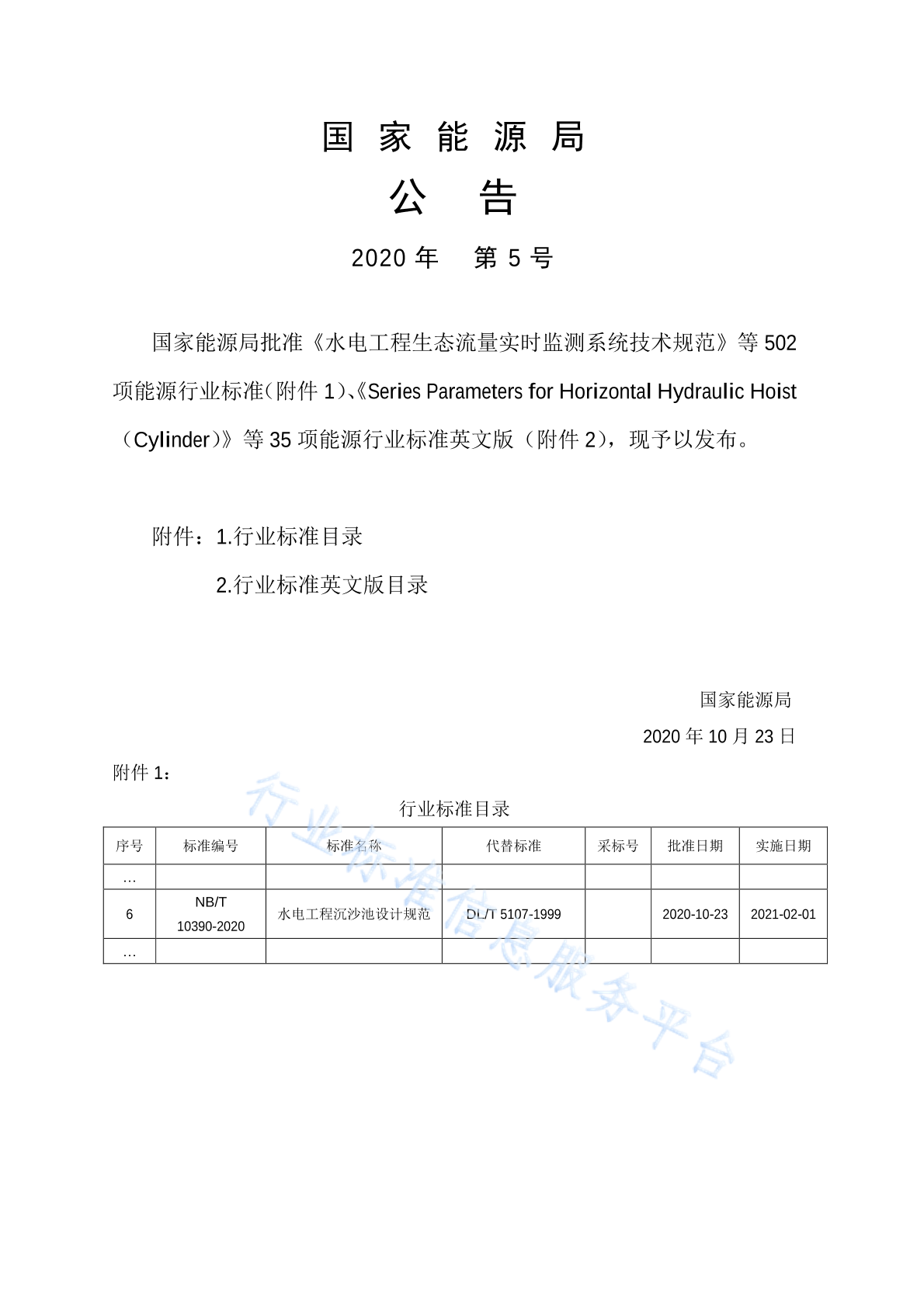 国 家 能 源 局

公 告

2020 年 第 5 号

国家能源局批准《水电工程生态流量实时监测系统技术规范》等 502 项能源行业标准（附件 1）、《Series Parameters for Horizontal Hydraulic Hoist（Cylinder）》等 35 项能源行业标准英文版（附件 2），现予以发布。

附件：1.行业标准目录

2.行业标准英文版目录

国家能源局

2020 年 10 月 23 日

附件 1：

行业标准目录

| 序号 | 标准编号 | 标准名称 | 代替标准 | 采标号 | 批准日期 | 实施日期 |
|---|---|---|---|---|---|---|
| … | | | | | | |
| 6 | NB/T 10390-2020 | 水电工程沉沙池设计规范 | DL/T 5107-1999 | | 2020-10-23 | 2021-02-01 |
| … | | | | | | |

行业标准信息服务平台